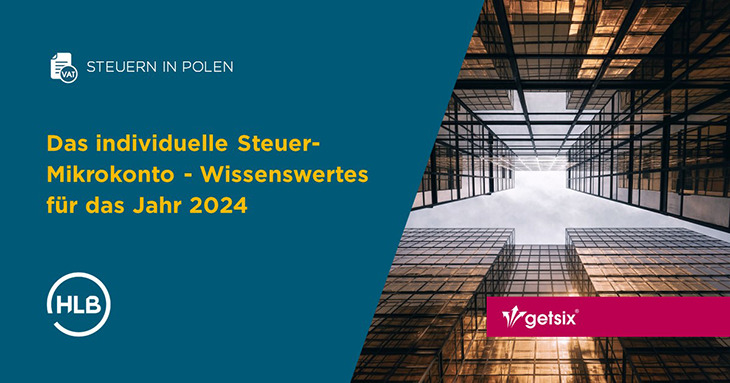 VAT

STEUERN IN POLEN

Das individuelle Steuer-Mikrokonto - Wissenswertes für das Jahr 2024

HLB

getsix®